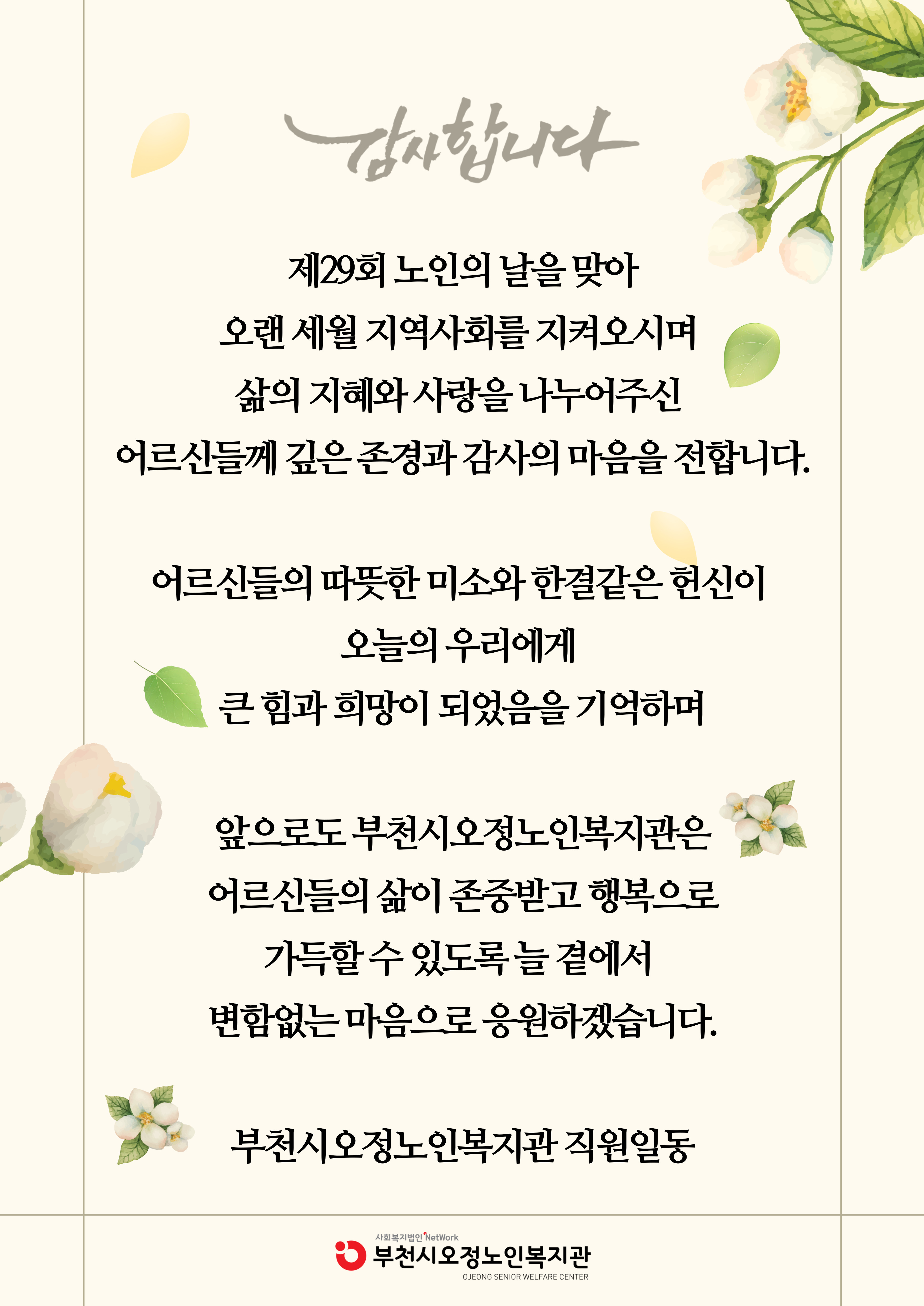 감사합니다

제29회 노인의 날을 맞아
오랜 세월 지역사회를 지켜오시며
삶의 지혜와 사랑을 나누어주신
어르신들께 깊은 존경과 감사의 마음을 전합니다.

어르신들의 따뜻한 미소와 한결같은 헌신이
오늘의 우리에게
큰 힘과 희망이 되었음을 기억하며

앞으로도 부천시오정노인복지관은
어르신들의 삶이 존중받고 행복으로
가득할 수 있도록 늘 곁에서
변함없는 마음으로 응원하겠습니다.

부천시오정노인복지관 직원일동

사회복지법인 NetWork
부천시오정노인복지관
OJEONG SENIOR WELFARE CENTER